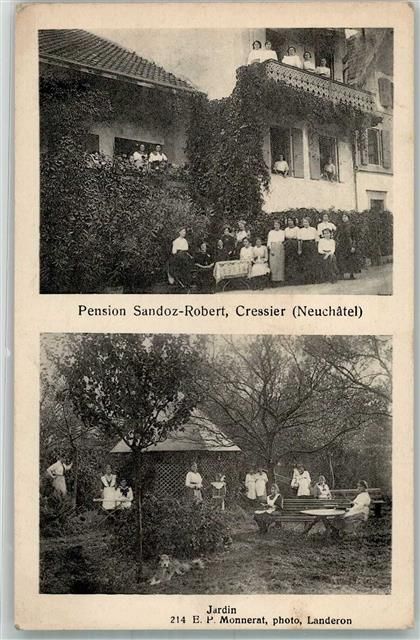 Pension Sandoz-Robert, Cressier (Neuchâtel)

Jardin
214 E. P. Monnerat, photo, Landeron